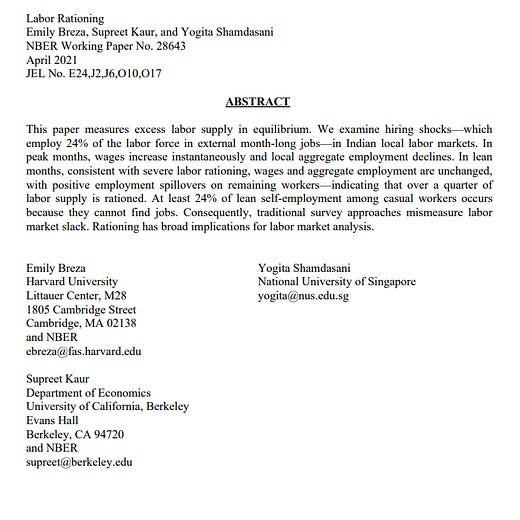 Labor Rationing
Emily Breza, Supreet Kaur, and Yogita Shamdasani
NBER Working Paper No. 28643
April 2021
JEL No. E24,J2,J6,O10,O17

ABSTRACT

This paper measures excess labor supply in equilibrium. We examine hiring shocks—which employ 24% of the labor force in external month-long jobs—in Indian local labor markets. In peak months, wages increase instantaneously and local aggregate employment declines. In lean months, consistent with severe labor rationing, wages and aggregate employment are unchanged, with positive employment spillovers on remaining workers—indicating that over a quarter of labor supply is rationed. At least 24% of lean self-employment among casual workers occurs because they cannot find jobs. Consequently, traditional survey approaches mismeasure labor market slack. Rationing has broad implications for labor market analysis.

Emily Breza
Harvard University
Littauer Center, M28
1805 Cambridge Street
Cambridge, MA 02138
and NBER
ebreza@fas.harvard.edu

Supreet Kaur
Department of Economics
University of California, Berkeley
Evans Hall
Berkeley, CA 94720
and NBER
supreet@berkeley.edu

Yogita Shamdasani
National University of Singapore
yogita@nus.edu.sg